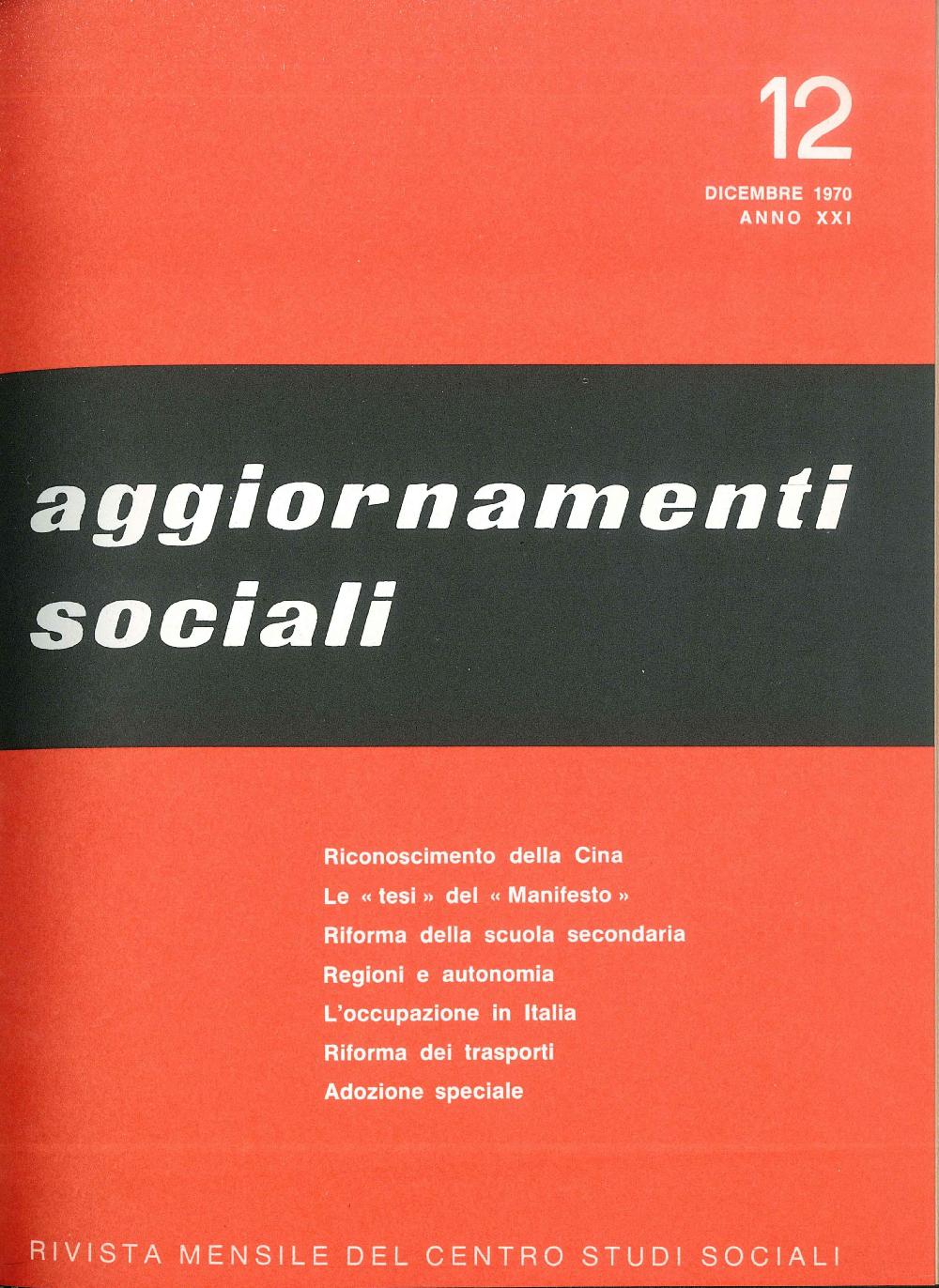 12

DICEMBRE 1970
ANNO XXI

aggiornamenti sociali

Riconoscimento della Cina
Le « tesi » del « Manifesto »
Riforma della scuola secondaria
Regioni e autonomia
L'occupazione in Italia
Riforma dei trasporti
Adozione speciale

RIVISTA MENSILE DEL CENTRO STUDI SOCIALI